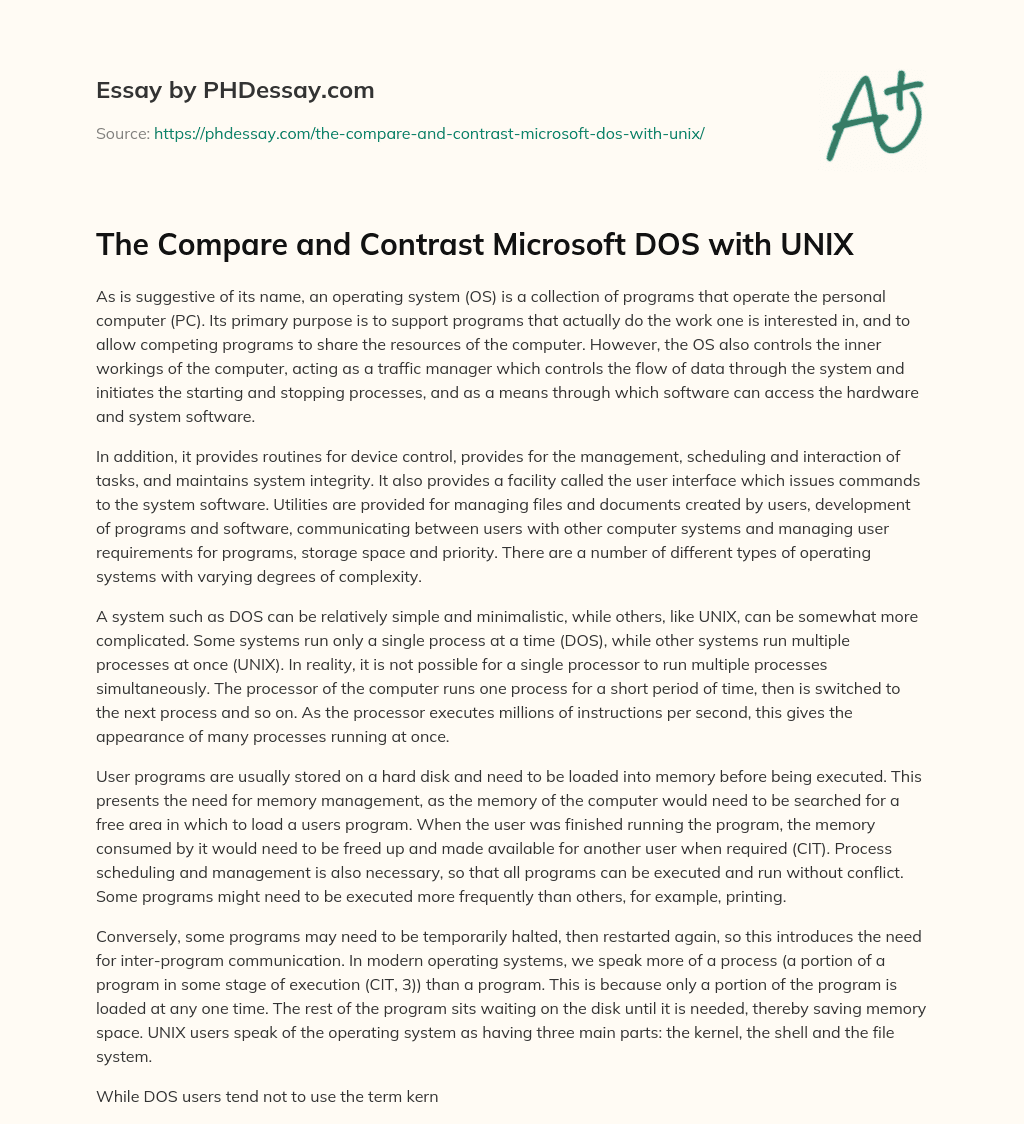 Essay by PHDessay.com

Source: https://phdessay.com/the-compare-and-contrast-microsoft-dos-with-unix/

A+

The Compare and Contrast Microsoft DOS with UNIX

As is suggestive of its name, an operating system (OS) is a collection of programs that operate the personal computer (PC). Its primary purpose is to support programs that actually do the work one is interested in, and to allow competing programs to share the resources of the computer. However, the OS also controls the inner workings of the computer, acting as a traffic manager which controls the flow of data through the system and initiates the starting and stopping processes, and as a means through which software can access the hardware and system software.

In addition, it provides routines for device control, provides for the management, scheduling and interaction of tasks, and maintains system integrity. It also provides a facility called the user interface which issues commands to the system software. Utilities are provided for managing files and documents created by users, development of programs and software, communicating between users with other computer systems and managing user requirements for programs, storage space and priority. There are a number of different types of operating systems with varying degrees of complexity.

A system such as DOS can be relatively simple and minimalistic, while others, like UNIX, can be somewhat more complicated. Some systems run only a single process at a time (DOS), while other systems run multiple processes at once (UNIX). In reality, it is not possible for a single processor to run multiple processes simultaneously. The processor of the computer runs one process for a short period of time, then is switched to the next process and so on. As the processor executes millions of instructions per second, this gives the appearance of many processes running at once.

User programs are usually stored on a hard disk and need to be loaded into memory before being executed. This presents the need for memory management, as the memory of the computer would need to be searched for a free area in which to load a users program. When the user was finished running the program, the memory consumed by it would need to be freed up and made available for another user when required (CIT). Process scheduling and management is also necessary, so that all programs can be executed and run without conflict. Some programs might need to be executed more frequently than others, for example, printing.

Conversely, some programs may need to be temporarily halted, then restarted again, so this introduces the need for inter-program communication. In modern operating systems, we speak more of a process (a portion of a program in some stage of execution (CIT, 3)) than a program. This is because only a portion of the program is loaded at any one time. The rest of the program sits waiting on the disk until it is needed, thereby saving memory space. UNIX users speak of the operating system as having three main parts: the kernel, the shell and the file system.

While DOS users tend not to use the term kern